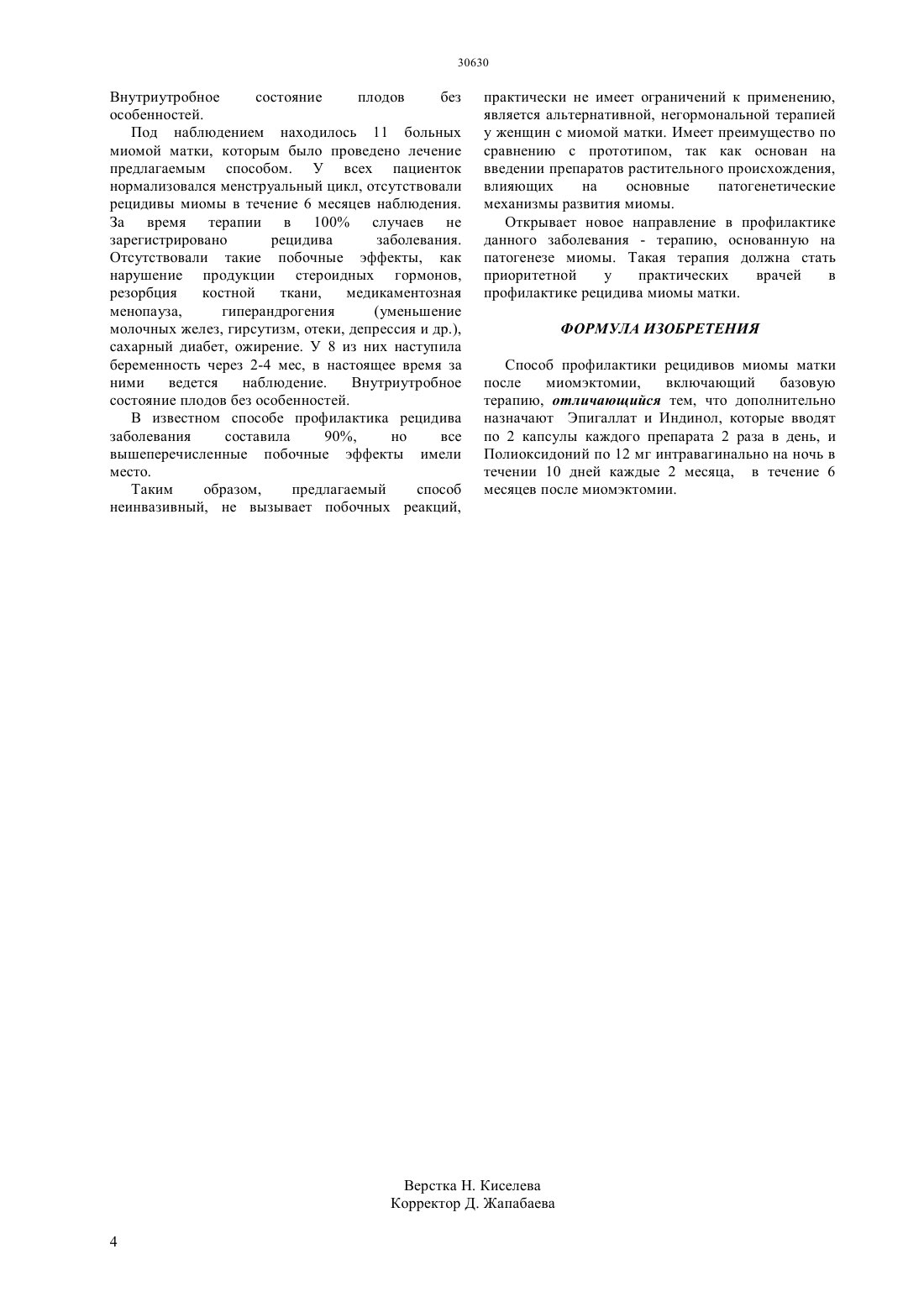 30630

Внутриутробное состояние плодов без особенностей.

Под наблюдением находилось 11 больных миомой матки, которым было проведено лечение предлагаемым способом. У всех пациенток нормализовался менструальный цикл, отсутствовали рецидивы миомы в течение 6 месяцев наблюдения. За время терапии в 100% случаев не зарегистрировано рецидива заболевания. Отсутствовали такие побочные эффекты, как нарушение продукции стероидных гормонов, резорбция костной ткани, медикаментозная менопауза, гиперандрогения (уменьшение молочных желез, гирсутизм, отеки, депрессия и др.), сахарный диабет, ожирение. У 8 из них наступила беременность через 2-4 мес, в настоящее время за ними ведется наблюдение. Внутриутробное состояние плодов без особенностей.

В известном способе профилактика рецидива заболевания составила 90%, но все вышеперечисленные побочные эффекты имели место.

Таким образом, предлагаемый способ неинвазивный, не вызывает побочных реакций, практически не имеет ограничений к применению, является альтернативной, негормональной терапией у женщин с миомой матки. Имеет преимущество по сравнению с прототипом, так как основан на введении препаратов растительного происхождения, влияющих на основные патогенетические механизмы развития миомы.

Открывает новое направление в профилактике данного заболевания - терапию, основанную на патогенезе миомы. Такая терапия должна стать приоритетной у практических врачей в профилактике рецидива миомы матки.

ФОРМУЛА ИЗОБРЕТЕНИЯ

Способ профилактики рецидивов миомы матки после миомэктомии, включающий базовую терапию, отличающийся тем, что дополнительно назначают Эпигаллат и Индинол, которые вводят по 2 капсулы каждого препарата 2 раза в день, и Полиоксидоний по 12 мг интравагинально на ночь в течении 10 дней каждые 2 месяца, в течение 6 месяцев после миомэктомии.

Верстка Н. Киселева
Корректор Д. Жапабаева

4